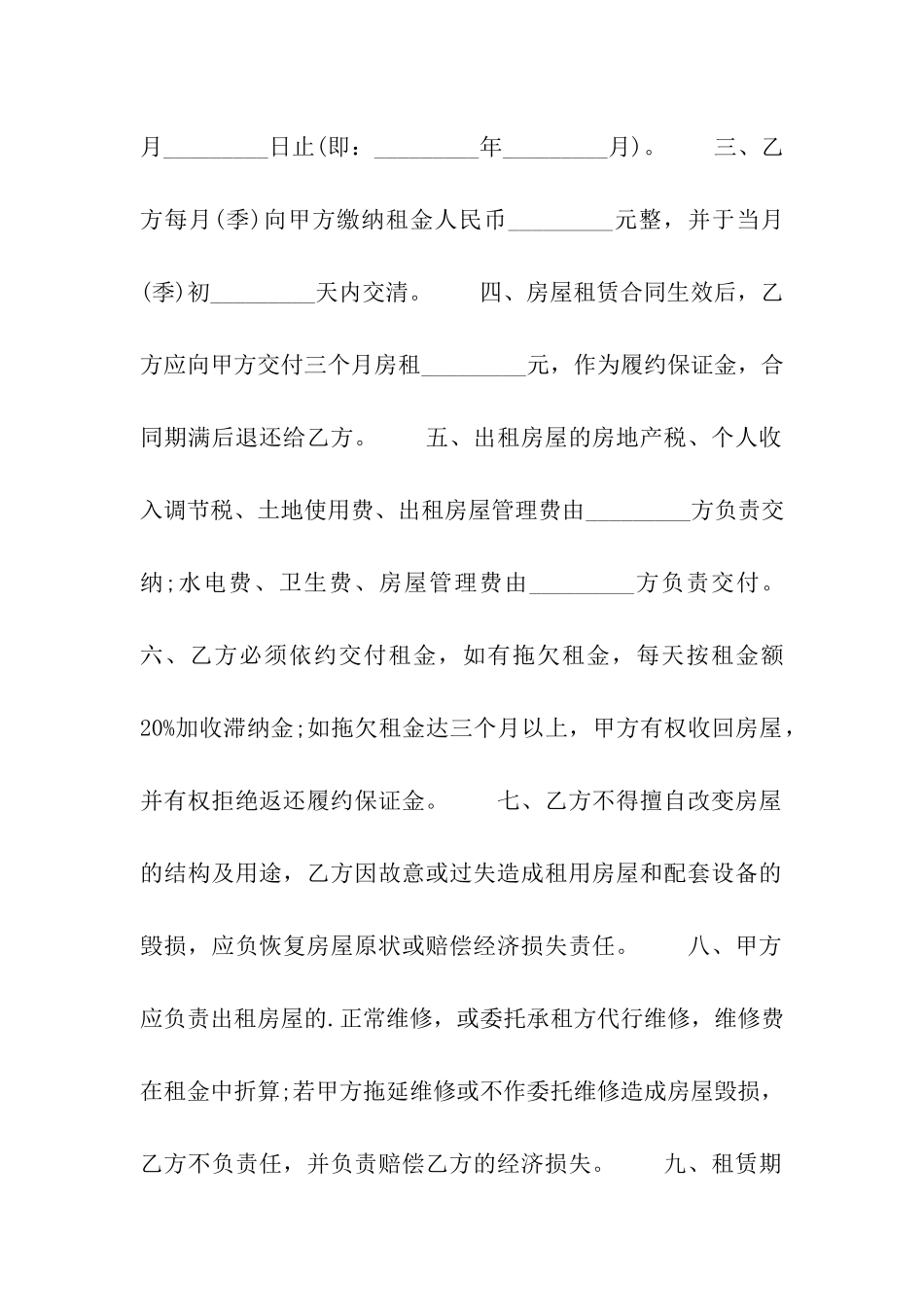 月_________日止(即：_________年_________月)。　　三、乙方每月(季)向甲方缴纳租金人民币_________元整，并于当月(季)初_________天内交清。　　四、房屋租赁合同生效后，乙方应向甲方交付三个月房租_________元，作为履约保证金，合同期满后退还给乙方。　　五、出租房屋的房地产税、个人收入调节税、土地使用费、出租房屋管理费由_________方负责交纳;水电费、卫生费、房屋管理费由_________方负责交付。　　六、乙方必须依约交付租金，如有拖欠租金，每天按租金额20%加收滞纳金;如拖欠租金达三个月以上，甲方有权收回房屋，并有权拒绝返还履约保证金。　　七、乙方不得擅自改变房屋的结构及用途，乙方因故意或过失造成租用房屋和配套设备的毁损，应负恢复房屋原状或赔偿经济损失责任。　　八、甲方应负责出租房屋的.正常维修，或委托承租方代行维修，维修费在租金中折算;若甲方拖延维修或不作委托维修造成房屋毁损，乙方不负责任，并负责赔偿乙方的经济损失。　　九、租赁期